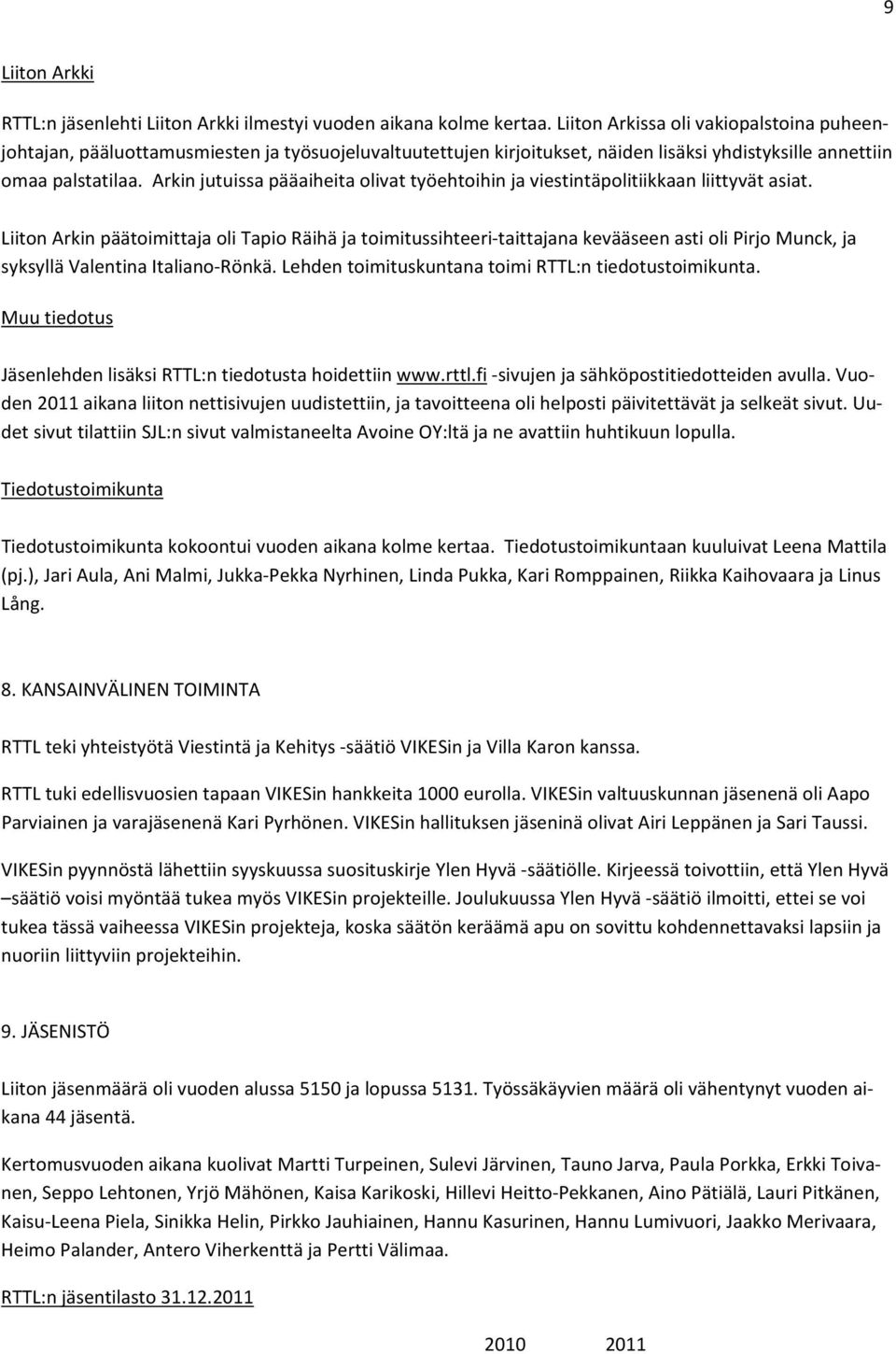 9

Liiton Arkki

RTTL:n jäsenlehti Liiton Arkki ilmestyi vuoden aikana kolme kertaa. Liiton Arkissa oli vakiopalstoina puheenjohtajan, pääluottamusmiesten ja työsuojeluvaltuutettujen kirjoitukset, näiden lisäksi yhdistyksille annettiin omaa palstatilaa. Arkin jutuissa pääaiheita olivat työehtoihin ja viestintäpolitiikkaan liittyvät asiat.

Liiton Arkin päätoimittaja oli Tapio Räihä ja toimitussihteeri-taittajana kevääseen asti oli Pirjo Munck, ja syksyllä Valentina Italiano-Rönkä. Lehden toimituskuntana toimi RTTL:n tiedotustoimikunta.

Muu tiedotus

Jäsenlehden lisäksi RTTL:n tiedotusta hoidettiin www.rttl.fi -sivujen ja sähköpostitiedotteiden avulla. Vuoden 2011 aikana liiton nettisivujen uudistettiin, ja tavoitteena oli helposti päivitettävät ja selkeät sivut. Uudet sivut tilattiin SJL:n sivut valmistaneelta Avoine OY:ltä ja ne avattiin huhtikuun lopulla.

Tiedotustoimikunta

Tiedotustoimikunta kokoontui vuoden aikana kolme kertaa. Tiedotustoimikuntaan kuuluivat Leena Mattila (pj.), Jari Aula, Ani Malmi, Jukka-Pekka Nyrhinen, Linda Pukka, Kari Romppainen, Riikka Kaihovaara ja Linus Lång.

8. KANSAINVÄLINEN TOIMINTA

RTTL teki yhteistyötä Viestintä ja Kehitys -säätiö VIKESin ja Villa Karon kanssa.

RTTL tuki edellisvuosien tapaan VIKESin hankkeita 1000 eurolla. VIKESin valtuuskunnan jäsenenä oli Aapo Parviainen ja varajäsenenä Kari Pyrhönen. VIKESin hallituksen jäseninä olivat Airi Leppänen ja Sari Taussi.

VIKESin pyynnöstä lähettiin syyskuussa suosituskirje Ylen Hyvä -säätiölle. Kirjeessä toivottiin, että Ylen Hyvä –säätiö voisi myöntää tukea myös VIKESin projekteille. Joulukuussa Ylen Hyvä -säätiö ilmoitti, ettei se voi tukea tässä vaiheessa VIKESin projekteja, koska säätön keräämä apu on sovittu kohdennettavaksi lapsiin ja nuoriin liittyviin projekteihin.

9. JÄSENISTÖ

Liiton jäsenmäärä oli vuoden alussa 5150 ja lopussa 5131. Työssäkäyvien määrä oli vähentynyt vuoden aikana 44 jäsentä.

Kertomusvuoden aikana kuolivat Martti Turpeinen, Sulevi Järvinen, Tauno Jarva, Paula Porkka, Erkki Toivanen, Seppo Lehtonen, Yrjö Mähönen, Kaisa Karikoski, Hillevi Heitto-Pekkanen, Aino Pätiälä, Lauri Pitkänen, Kaisu-Leena Piela, Sinikka Helin, Pirkko Jauhiainen, Hannu Kasurinen, Hannu Lumivuori, Jaakko Merivaara, Heimo Palander, Antero Viherkenttä ja Pertti Välimaa.

RTTL:n jäsentilasto 31.12.2011

2010 2011